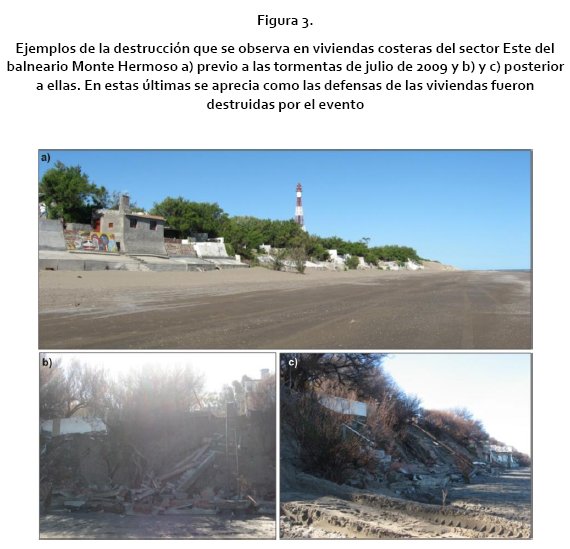 Figura 3.

Ejemplos de la destrucción que se observa en viviendas costeras del sector Este del balneario Monte Hermoso a) previo a las tormentas de julio de 2009 y b) y c) posterior a ellas. En estas últimas se aprecia como las defensas de las viviendas fueron destruidas por el evento

a)

b)

c)